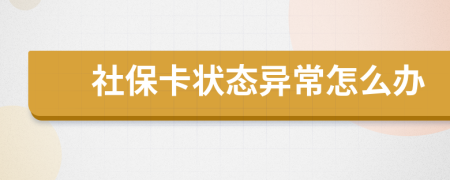 社保卡状态异常怎么办